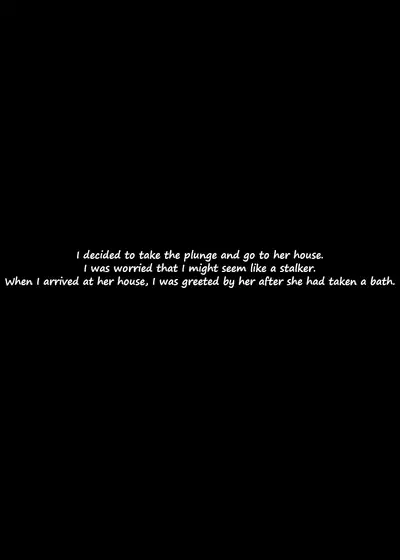 I decided to take the plunge and go to her house.
I was worried that I might seem like a stalker.
When I arrived at her house, I was greeted by her after she had taken a bath.